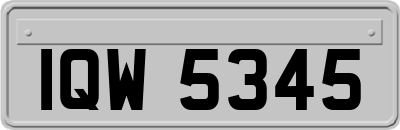 IQW 5345